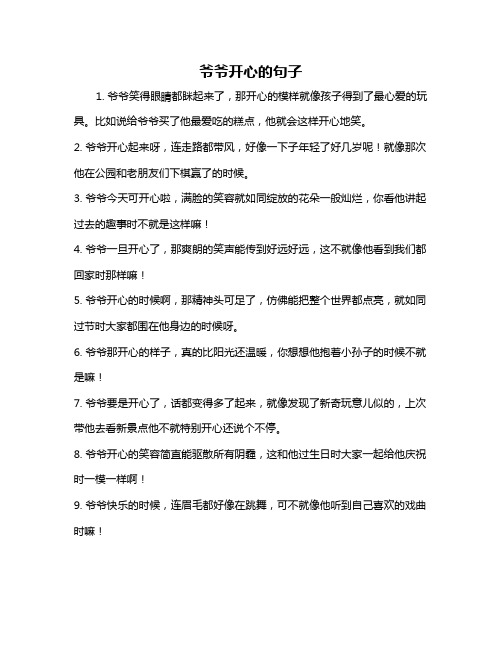 爷爷开心的句子

1. 爷爷笑得眼睛都眯起来了，那开心的模样就像孩子得到了最心爱的玩具。比如说给爷爷买了他最爱吃的糕点，他就会这样开心地笑。

2. 爷爷开心起来呀，连走路都带风，好像一下子年轻了好几岁呢！就像那次他在公园和老朋友们下棋赢了的时候。

3. 爷爷今天可开心啦，满脸的笑容就如同绽放的花朵一般灿烂，你看他讲起过去的趣事时不就是这样嘛！

4. 爷爷一旦开心了，那爽朗的笑声能传到好远好远，这不就像他看到我们都回家时那样嘛！

5. 爷爷开心的时候啊，那精神头可足了，仿佛能把整个世界都点亮，就如同过节时大家都围在他身边的时候呀。

6. 爷爷那开心的样子，真的比阳光还温暖，你想想他抱着小孙子的时候不就是嘛！

7. 爷爷要是开心了，话都变得多了起来，就像发现了新奇玩意儿似的，上次带他去看新景点他不就特别开心还说个不停。

8. 爷爷开心的笑容简直能驱散所有阴霾，这和他过生日时大家一起给他庆祝时一模一样啊！

9. 爷爷快乐的时候，连眉毛都好像在跳舞，可不就像他听到自己喜欢的戏曲时嘛！